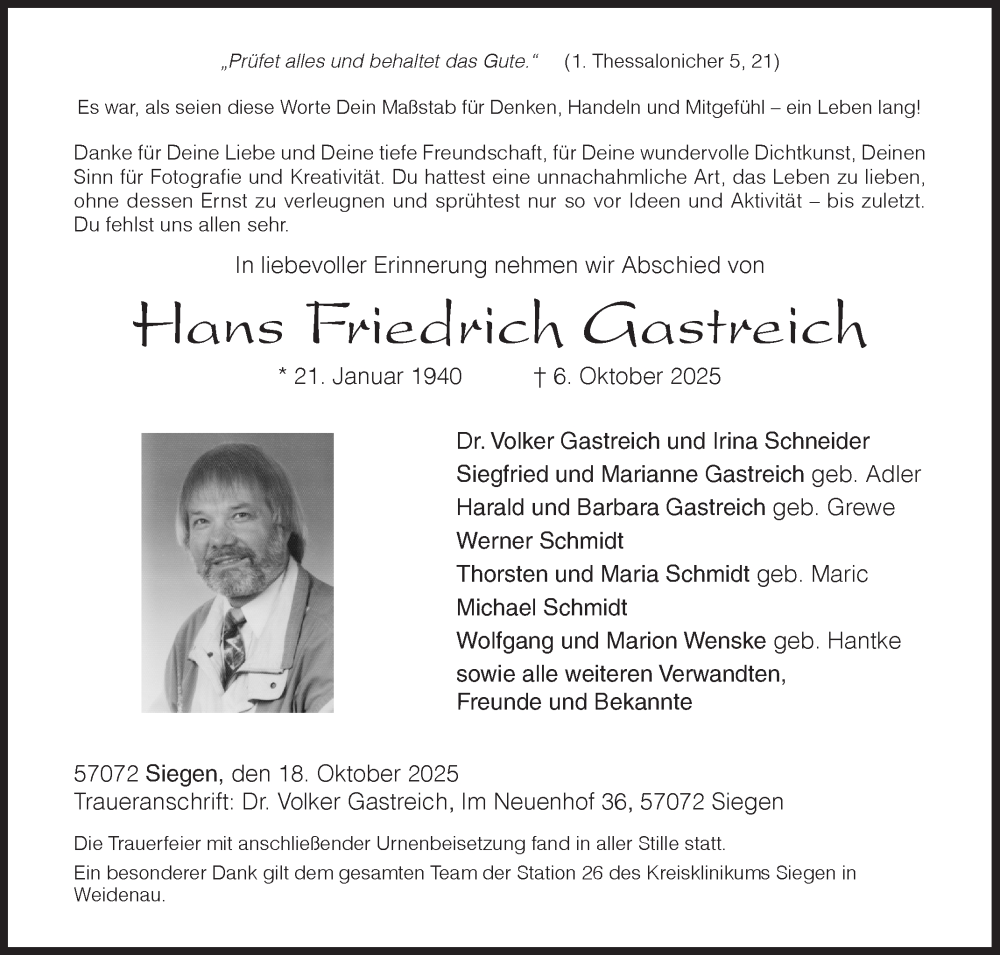 „Prüfet alles und behaltet das Gute.“ (1. Thessalonicher 5, 21)

Es war, als seien diese Worte Dein Maßstab für Denken, Handeln und Mitgefühl – ein Leben lang!

Danke für Deine Liebe und Deine tiefe Freundschaft, für Deine wundervolle Dichtkunst, Deinen Sinn für Fotografie und Kreativität. Du hattest eine unnachahmliche Art, das Leben zu lieben, ohne dessen Ernst zu verleugnen und sprühtest nur so vor Ideen und Aktivität – bis zuletzt. Du fehlst uns allen sehr.

In liebevoller Erinnerung nehmen wir Abschied von

Hans Friedrich Gastreich

* 21. Januar 1940 † 6. Oktober 2025

Dr. Volker Gastreich und Irina Schneider
Siegfried und Marianne Gastreich geb. Adler
Harald und Barbara Gastreich geb. Grewe
Werner Schmidt
Thorsten und Maria Schmidt geb. Maric
Michael Schmidt
Wolfgang und Marion Wenske geb. Hantke
sowie alle weiteren Verwandten, Freunde und Bekannte

57072 Siegen, den 18. Oktober 2025
Traueranschrift: Dr. Volker Gastreich, Im Neuenhof 36, 57072 Siegen

Die Trauerfeier mit anschließender Urnenbeisetzung fand in aller Stille statt.

Ein besonderer Dank gilt dem gesamten Team der Station 26 des Kreisklinikums Siegen in Weidenau.